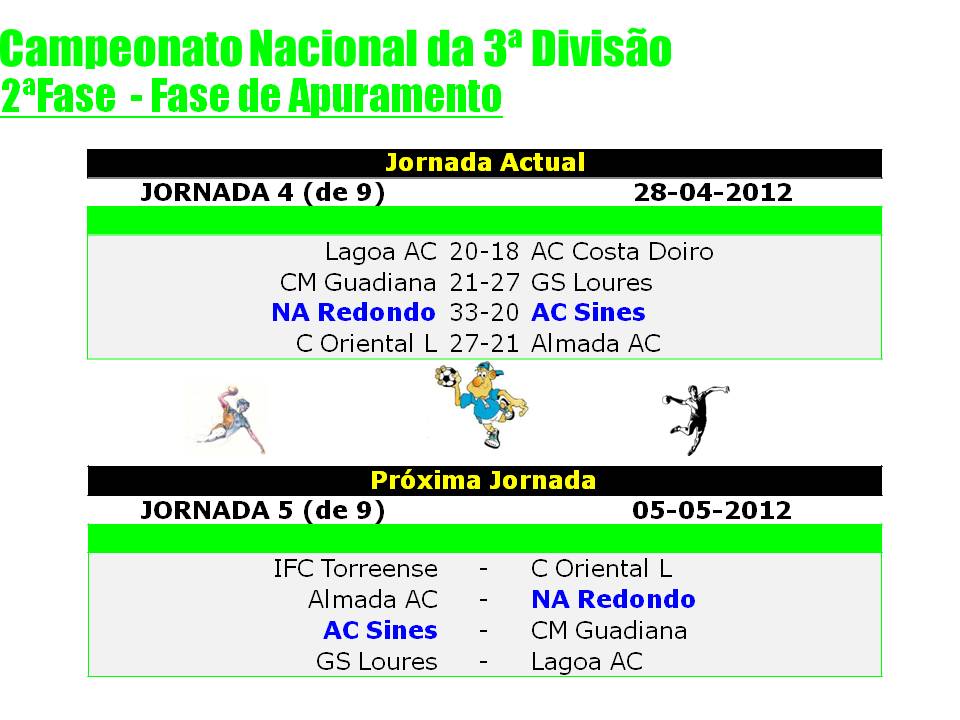 Campeonato Nacional da 3ª Divisão
2ªFase - Fase de Apuramento

Jornada Actual

JORNADA 4 (de 9) 28-04-2012

Lagoa AC 20-18 AC Costa Doiro
CM Guadiana 21-27 GS Loures
NA Redondo 33-20 AC Sines
C Oriental L 27-21 Almada AC

Próxima Jornada

JORNADA 5 (de 9) 05-05-2012

IFC Torreense - C Oriental L
Almada AC - NA Redondo
AC Sines - CM Guadiana
GS Loures - Lagoa AC